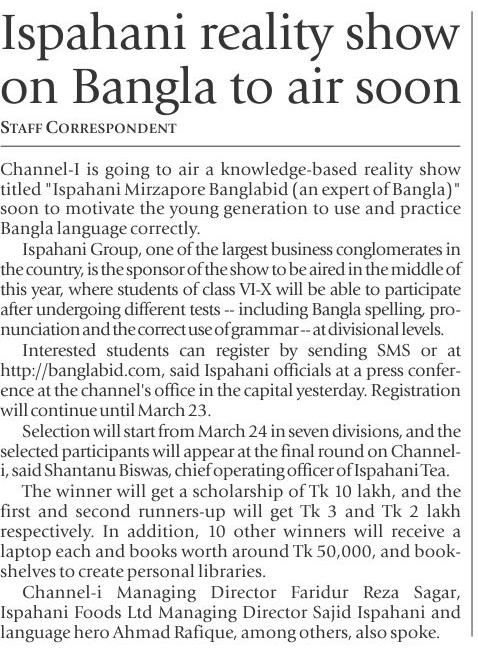 Ispahani reality show on Bangla to air soon

STAFF CORRESPONDENT

Channel-I is going to air a knowledge-based reality show titled "Ispahani Mirzapore Banglabid (an expert of Bangla)" soon to motivate the young generation to use and practice Bangla language correctly.

Ispahani Group, one of the largest business conglomerates in the country, is the sponsor of the show to be aired in the middle of this year, where students of class VI-X will be able to participate after undergoing different tests -- including Bangla spelling, pronunciation and the correct use of grammar -- at divisional levels.

Interested students can register by sending SMS or at http://banglabid.com, said Ispahani officials at a press conference at the channel's office in the capital yesterday. Registration will continue until March 23.

Selection will start from March 24 in seven divisions, and the selected participants will appear at the final round on Channel-i, said Shantanu Biswas, chief operating officer of Ispahani Tea.

The winner will get a scholarship of Tk 10 lakh, and the first and second runners-up will get Tk 3 and Tk 2 lakh respectively. In addition, 10 other winners will receive a laptop each and books worth around Tk 50,000, and bookshelves to create personal libraries.

Channel-i Managing Director Faridur Reza Sagar, Ispahani Foods Ltd Managing Director Sajid Ispahani and language hero Ahmad Rafique, among others, also spoke.